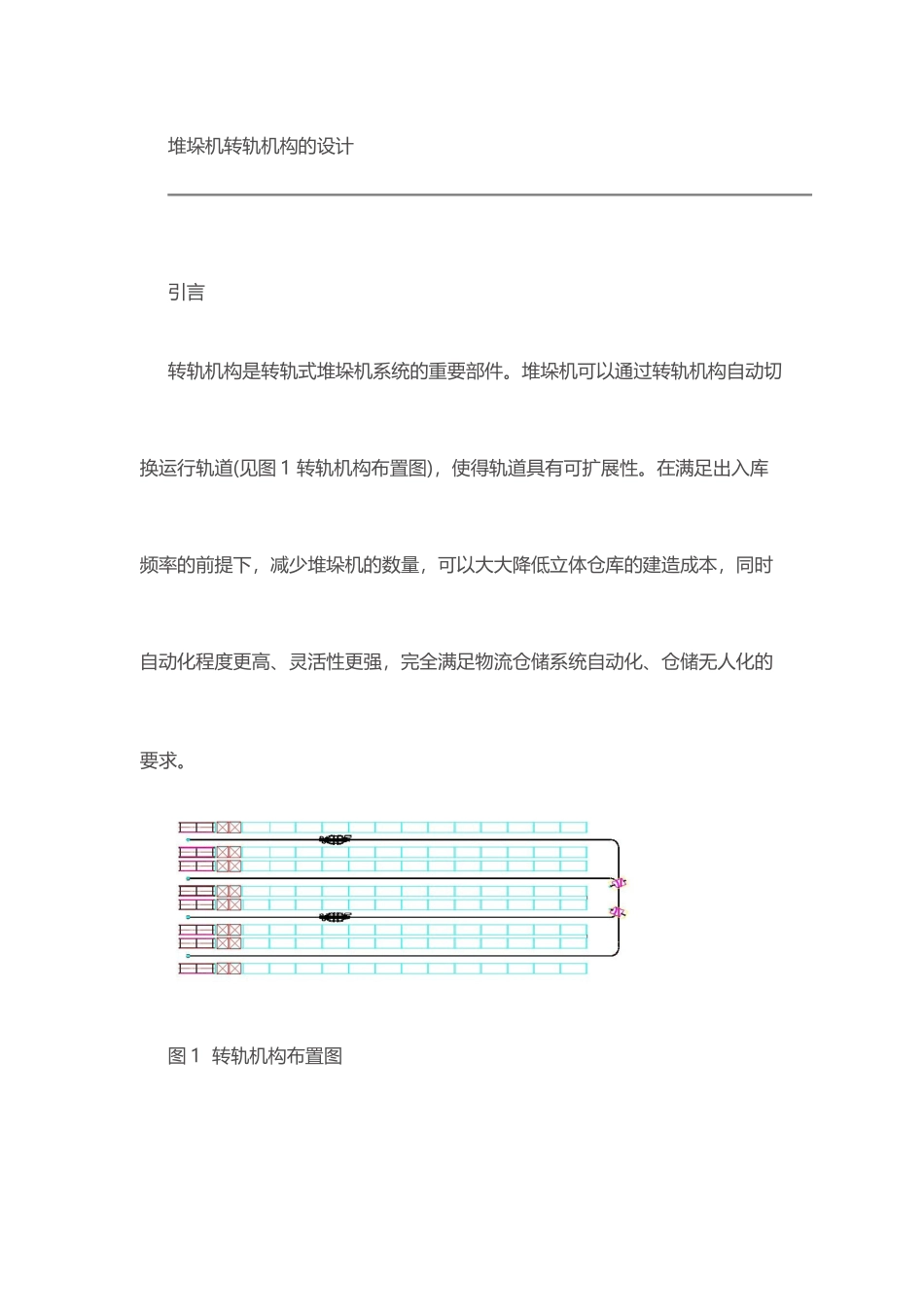 堆垛机转轨机构的设计

引言

转轨机构是转轨式堆垛机系统的重要部件。堆垛机可以通过转轨机构自动切换运行轨道(见图 1 转轨机构布置图)，使得轨道具有可扩展性。在满足出入库频率的前提下，减少堆垛机的数量，可以大大降低立体仓库的建造成本，同时自动化程度更高、灵活性更强，完全满足物流仓储系统自动化、仓储无人化的要求。

图 1 转轨机构布置图